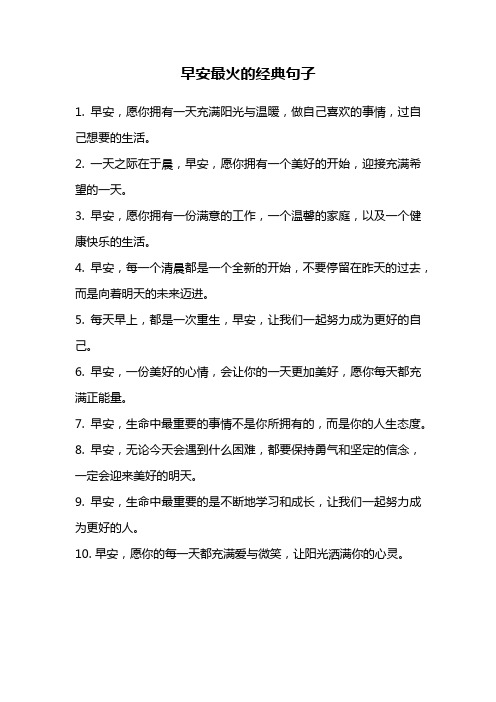 早安最火的经典句子

1. 早安，愿你拥有一天充满阳光与温暖，做自己喜欢的事情，过自己想要的生活。

2. 一天之际在于晨，早安，愿你拥有一个美好的开始，迎接充满希望的一天。

3. 早安，愿你拥有一份满意的工作，一个温馨的家庭，以及一个健康快乐的生活。

4. 早安，每一个清晨都是一个全新的开始，不要停留在昨天的过去，而是向着明天的未来迈进。

5. 每天早上，都是一次重生，早安，让我们一起努力成为更好的自己。

6. 早安，一份美好的心情，会让你的一天更加美好，愿你每天都充满正能量。

7. 早安，生命中最重要的事情不是你所拥有的，而是你的人生态度。

8. 早安，无论今天会遇到什么困难，都要保持勇气和坚定的信念，一定会迎来美好的明天。

9. 早安，生命中最重要的是不断地学习和成长，让我们一起努力成为更好的人。

10. 早安，愿你的每一天都充满爱与微笑，让阳光洒满你的心灵。